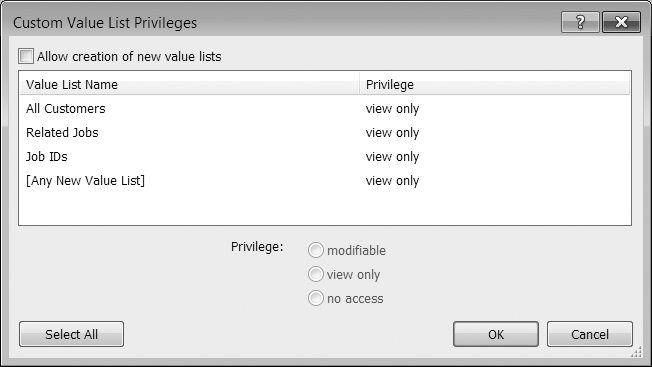 Custom Value List Privileges

?

Allow creation of new value lists

| Value List Name | Privilege |
|---|---|
| All Customers | view only |
| Related Jobs | view only |
| Job IDs | view only |
| [Any New Value List] | view only |

Privilege:
modifiable
view only
no access

Select All

OK

Cancel